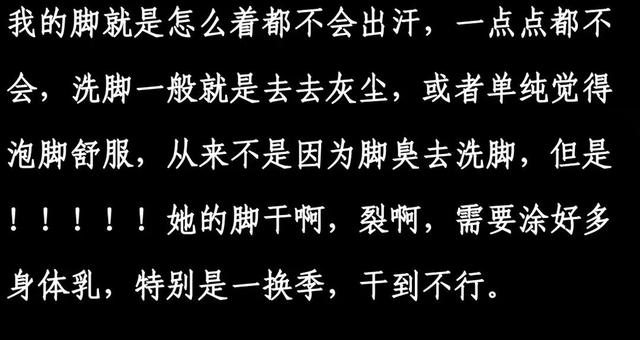 我的脚就是怎么着都不会出汗，一点点都不会，洗脚一般就是去去灰尘，或者单纯觉得泡脚舒服，从来不是因为脚臭去洗脚，但是！！！！！！她的脚干啊，裂啊，需要涂好多身体乳，特别是一换季，干到不行。